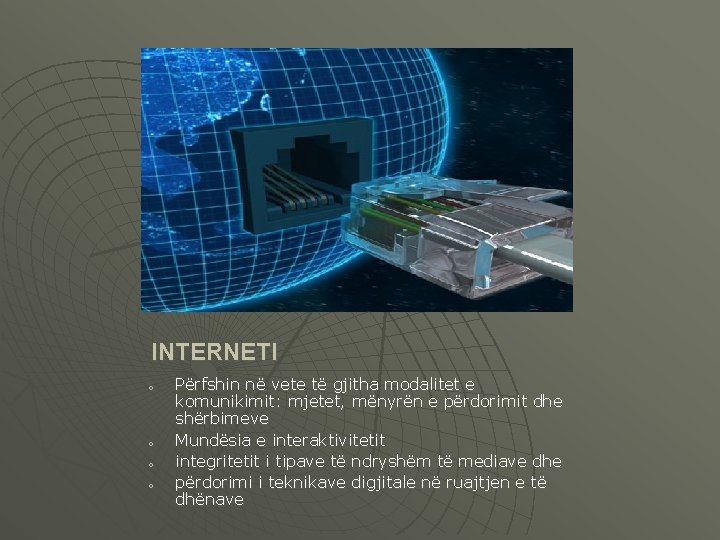 INTERNETI

• Përfshin në vete të gjitha modalitet e komunikimit: mjetet, mënyrën e përdorimit dhe shërbimeve
• Mundësia e interaktivitetit
• integritetit i tipave të ndryshëm të mediave dhe
• përdorimi i teknikave digjitale në ruajtjen e të dhënave